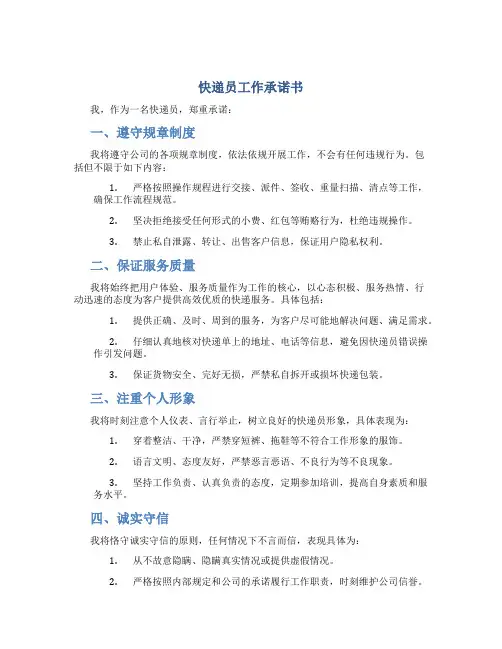 快递员工作承诺书

我，作为一名快递员，郑重承诺：

一、遵守规章制度

我将遵守公司的各项规章制度，依法依规开展工作，不会有任何违规行为，包括但不限于如下内容：

1. 严格按照操作规程进行交接、派件、签收、重量扫描、清点等工作，确保工作流程规范。

2. 坚决拒绝接受任何形式的小费、红包等贿赂行为，杜绝违规操作。

3. 禁止私自泄露、转让、出售客户信息，保证用户隐私权利。

二、保证服务质量

我将始终把用户体验、服务质量作为工作的核心，以心态积极、服务热情、行动迅速的态度为客户提供高效优质的快递服务。具体包括：

1. 提供正确、及时、周到的服务，为客户尽可能地解决问题、满足需求。

2. 仔细认真地核对快递单上的地址、电话等信息，避免因快递员错误操作引发问题。

3. 保证货物安全、完好无损，严禁私自拆开或损坏快递包装。

三、注重个人形象

我将时刻注意个人仪表、言行举止，树立良好的快递员形象，具体表现为：

1. 穿着整洁、干净，严禁穿短裤、拖鞋等不符合工作形象的服饰。

2. 语言文明、态度友好，严禁恶言恶语、不良行为等不良现象。

3. 坚持工作负责、认真负责的态度，定期参加培训，提高自身素质和服务水平。

四、诚实守信

我将恪守诚实守信的原则，任何情况下不言而信，表现具体为：

1. 从不故意隐瞒、隐瞒真实情况或提供虚假情况。

2. 严格按照内部规定和公司的承诺履行工作职责，时刻维护公司信誉。